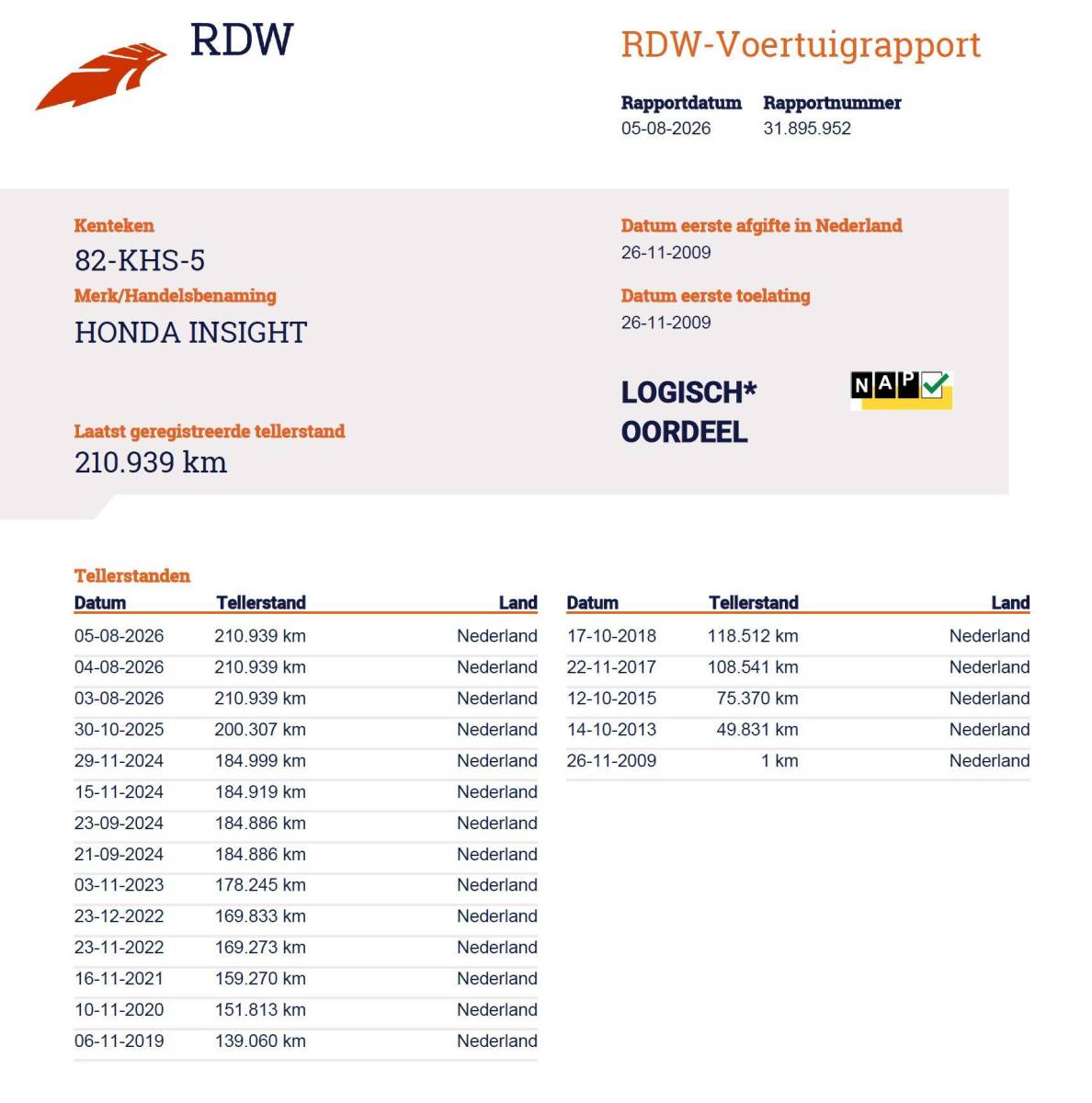 RDW

RDW-Voertuigrapport

Rapportdatum
05-08-2026

Rapportnummer
31.895.952

Kenteken
82-KHS-5

Merk/Handelsbenaming
HONDA INSIGHT

Laatst geregistreerde tellerstand
210.939 km

Datum eerste afgifte in Nederland
26-11-2009

Datum eerste toelating
26-11-2009

LOGISCH*
OORDEEL

NAP

Tellerstanden

| Datum | Tellerstand | Land |
|---|---|---|
| 05-08-2026 | 210.939 km | Nederland |
| 04-08-2026 | 210.939 km | Nederland |
| 03-08-2026 | 210.939 km | Nederland |
| 30-10-2025 | 200.307 km | Nederland |
| 29-11-2024 | 184.999 km | Nederland |
| 15-11-2024 | 184.919 km | Nederland |
| 23-09-2024 | 184.886 km | Nederland |
| 21-09-2024 | 184.886 km | Nederland |
| 03-11-2023 | 178.245 km | Nederland |
| 23-12-2022 | 169.833 km | Nederland |
| 23-11-2022 | 169.273 km | Nederland |
| 16-11-2021 | 159.270 km | Nederland |
| 10-11-2020 | 151.813 km | Nederland |
| 06-11-2019 | 139.060 km | Nederland |

| Datum | Tellerstand | Land |
|---|---|---|
| 17-10-2018 | 118.512 km | Nederland |
| 22-11-2017 | 108.541 km | Nederland |
| 12-10-2015 | 75.370 km | Nederland |
| 14-10-2013 | 49.831 km | Nederland |
| 26-11-2009 | 1 km | Nederland |